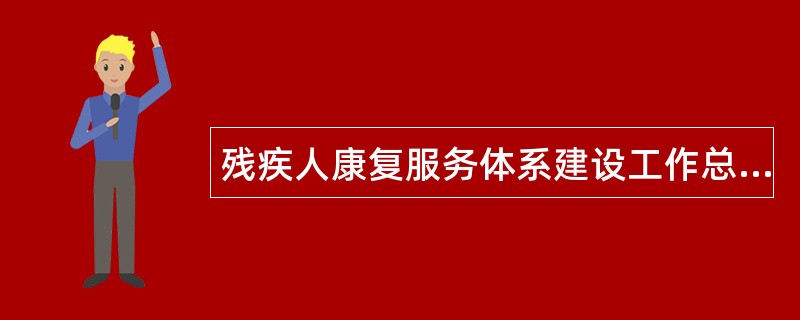 残疾人康复服务体系建设工作总...